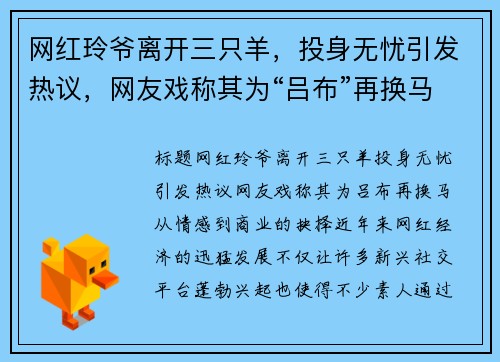 网红玲爷离开三只羊，投身无忧引发热议，网友戏称其为“吕布”再换马

标题网红玲爷离开三只羊投身无忧引发热议网友戏称其为吕布再换马从情感到商业的抉择近年来网红经济的迅猛发展不仅让许多新兴社交平台蓬勃兴起也使得不少素人通过